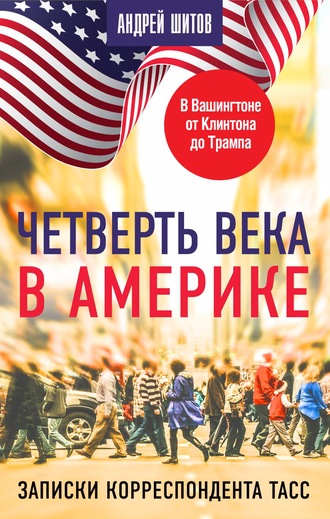 АНДРЕЙ ШИТОВ

В Вашингтоне от Клинтона до Трампа

ЧЕТВЕРТЬ ВЕКА В АМЕРИКЕ

ЗАПИСКИ КОРРЕСПОНДЕНТА ТАСС